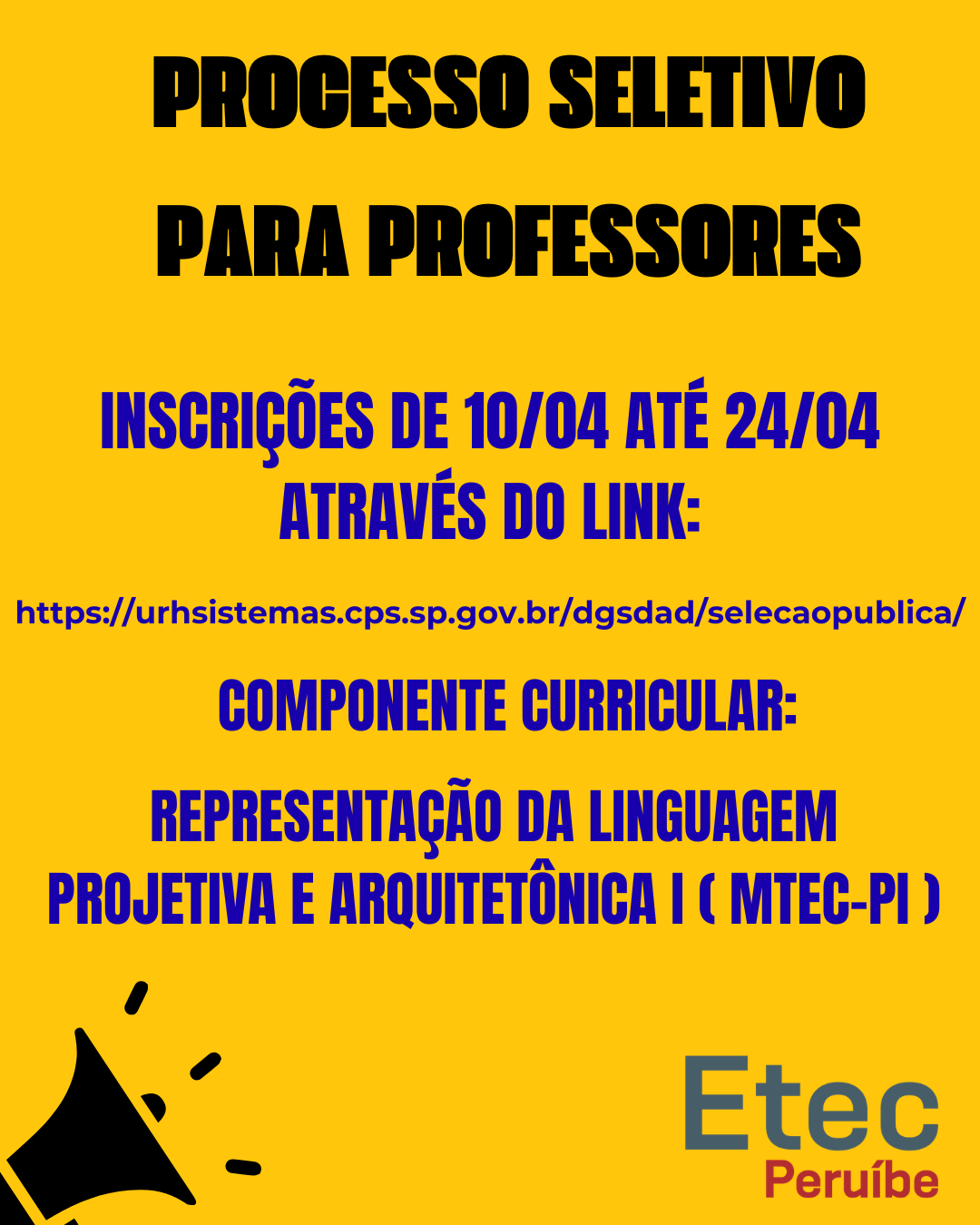 PROCESSO SELETIVO
PARA PROFESSORES

INSCRIÇÕES DE 10/04 ATÉ 24/04
ATRAVÉS DO LINK:

https://urhsistemas.cps.sp.gov.br/dgsdad/selecaopublica/

COMPONENTE CURRICULAR:

REPRESENTAÇÃO DA LINGUAGEM PROJETIVA E ARQUITETÔNICA I ( MTEC-PI )

Etec
Peruíbe